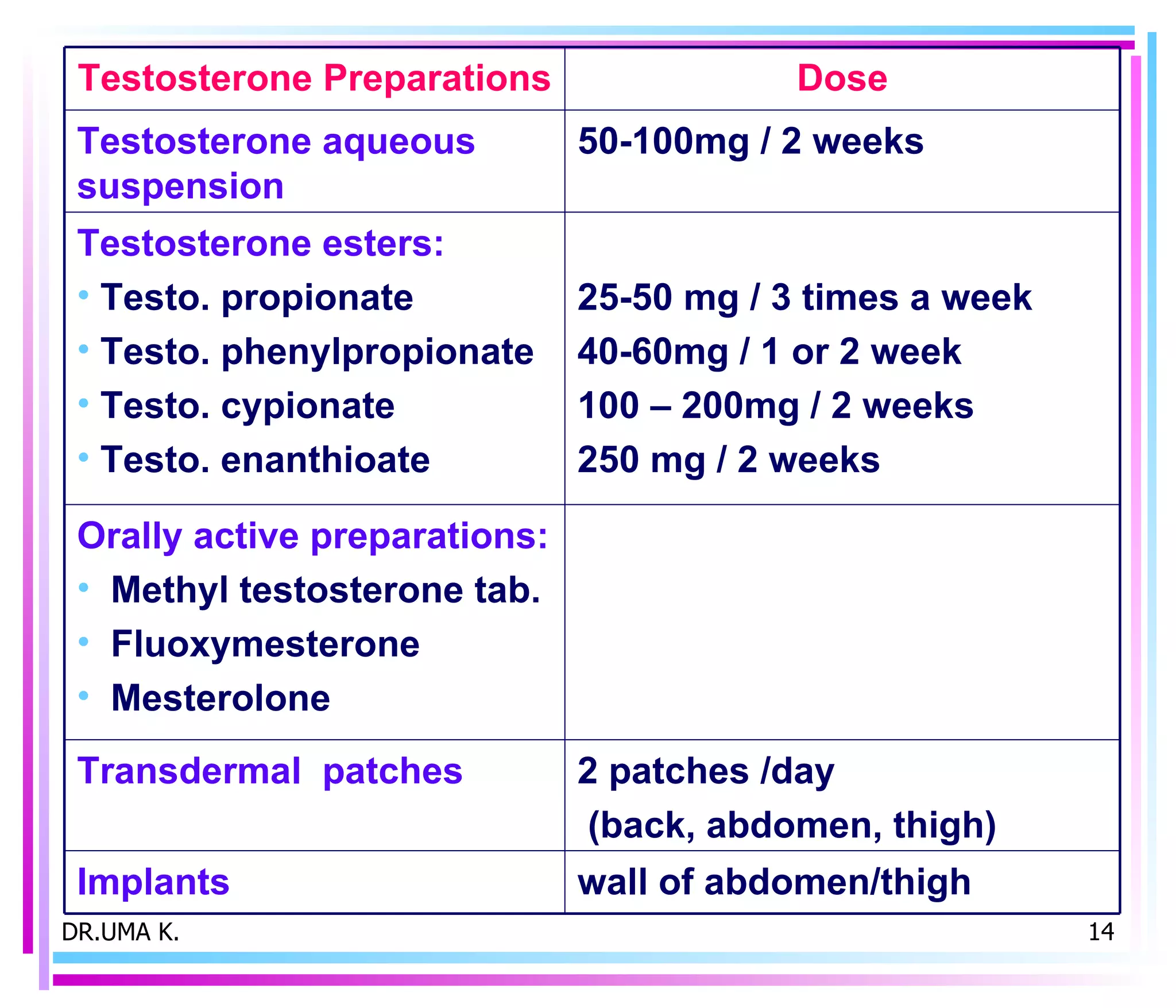 | Testosterone Preparations | Dose |
|---|---|
| Testosterone aqueous suspension | 50-100mg / 2 weeks |
| Testosterone esters:<br>• Testo. propionate<br>• Testo. phenylpropionate<br>• Testo. cypionate<br>• Testo. enanthioate | <br>25-50 mg / 3 times a week<br>40-60mg / 1 or 2 week<br>100 – 200mg / 2 weeks<br>250 mg / 2 weeks |
| Orally active preparations:<br>• Methyl testosterone tab.<br>• Fluoxymesterone<br>• Mesterolone | |
| Transdermal patches | 2 patches /day<br>(back, abdomen, thigh) |
| Implants | wall of abdomen/thigh |

DR.UMA K.

14